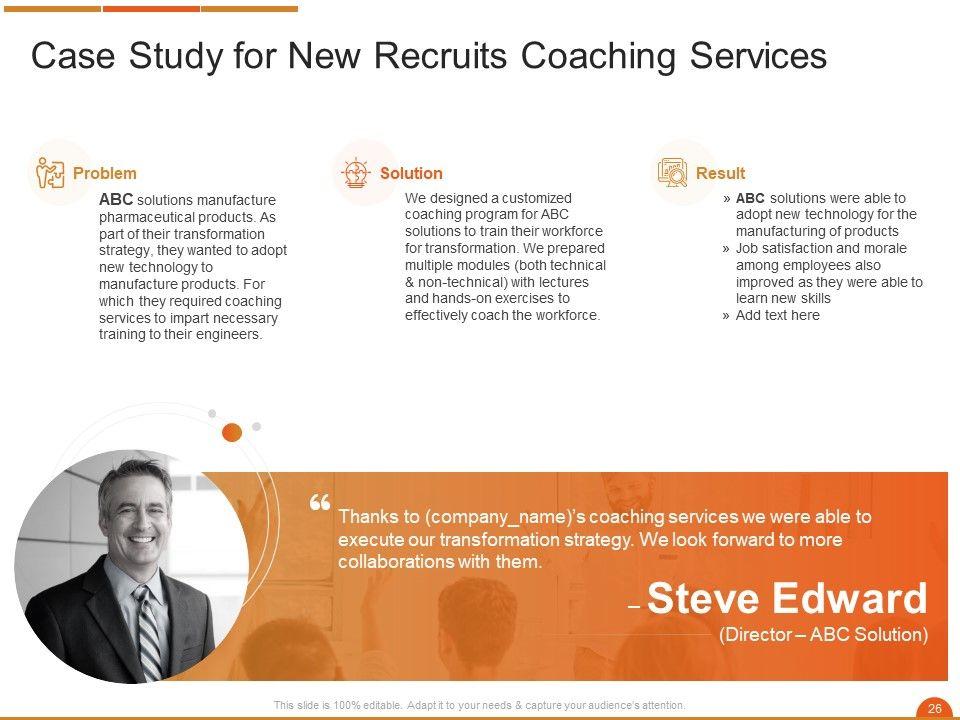 Case Study for New Recruits Coaching Services

Problem

ABC solutions manufacture pharmaceutical products. As part of their transformation strategy, they wanted to adopt new technology to manufacture products. For which they required coaching services to impart necessary training to their engineers.

Solution

We designed a customized coaching program for ABC solutions to train their workforce for transformation. We prepared multiple modules (both technical & non-technical) with lectures and hands-on exercises to effectively coach the workforce.

Result

» ABC solutions were able to adopt new technology for the manufacturing of products
» Job satisfaction and morale among employees also improved as they were able to learn new skills
» Add text here

“ Thanks to (company_name)'s coaching services we were able to execute our transformation strategy. We look forward to more collaborations with them.

– Steve Edward
(Director – ABC Solution)

This slide is 100% editable. Adapt it to your needs & capture your audience's attention.

26